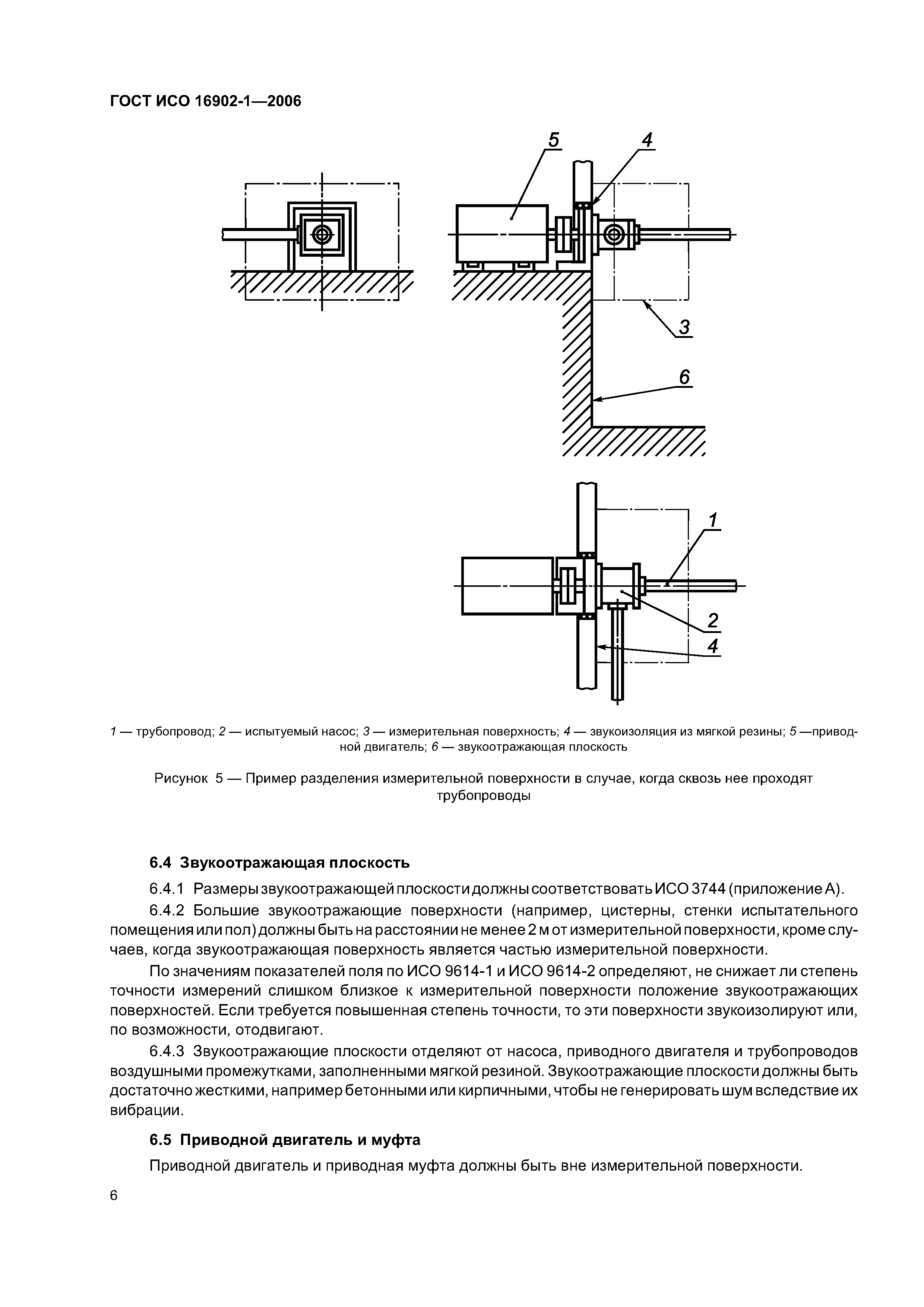 ГОСТ ИСО 16902-1—2006

5

4

3

6

1

2

4

1 — трубопровод; 2 — испытуемый насос; 3 — измерительная поверхность; 4 — звукоизоляция из мягкой резины; 5 —приводной двигатель; 6 — звукоотражающая плоскость

Рисунок 5 — Пример разделения измерительной поверхности в случае, когда сквозь нее проходят трубопроводы

6.4 Звукоотражающая плоскость

6.4.1 Размеры звукоотражающей плоскости должны соответствовать ИСО 3744 (приложение А).

6.4.2 Большие звукоотражающие поверхности (например, цистерны, стенки испытательного помещения или пол) должны быть на расстоянии не менее 2 м от измерительной поверхности, кроме случаев, когда звукоотражающая поверхность является частью измерительной поверхности.

По значениям показателей поля по ИСО 9614-1 и ИСО 9614-2 определяют, не снижает ли степень точности измерений слишком близкое к измерительной поверхности положение звукоотражающих поверхностей. Если требуется повышенная степень точности, то эти поверхности звукоизолируют или, по возможности, отодвигают.

6.4.3 Звукоотражающие плоскости отделяют от насоса, приводного двигателя и трубопроводов воздушными промежутками, заполненными мягкой резиной. Звукоотражающие плоскости должны быть достаточно жесткими, например бетонными или кирпичными, чтобы не генерировать шум вследствие их вибрации.

6.5 Приводной двигатель и муфта

Приводной двигатель и приводная муфта должны быть вне измерительной поверхности.

6